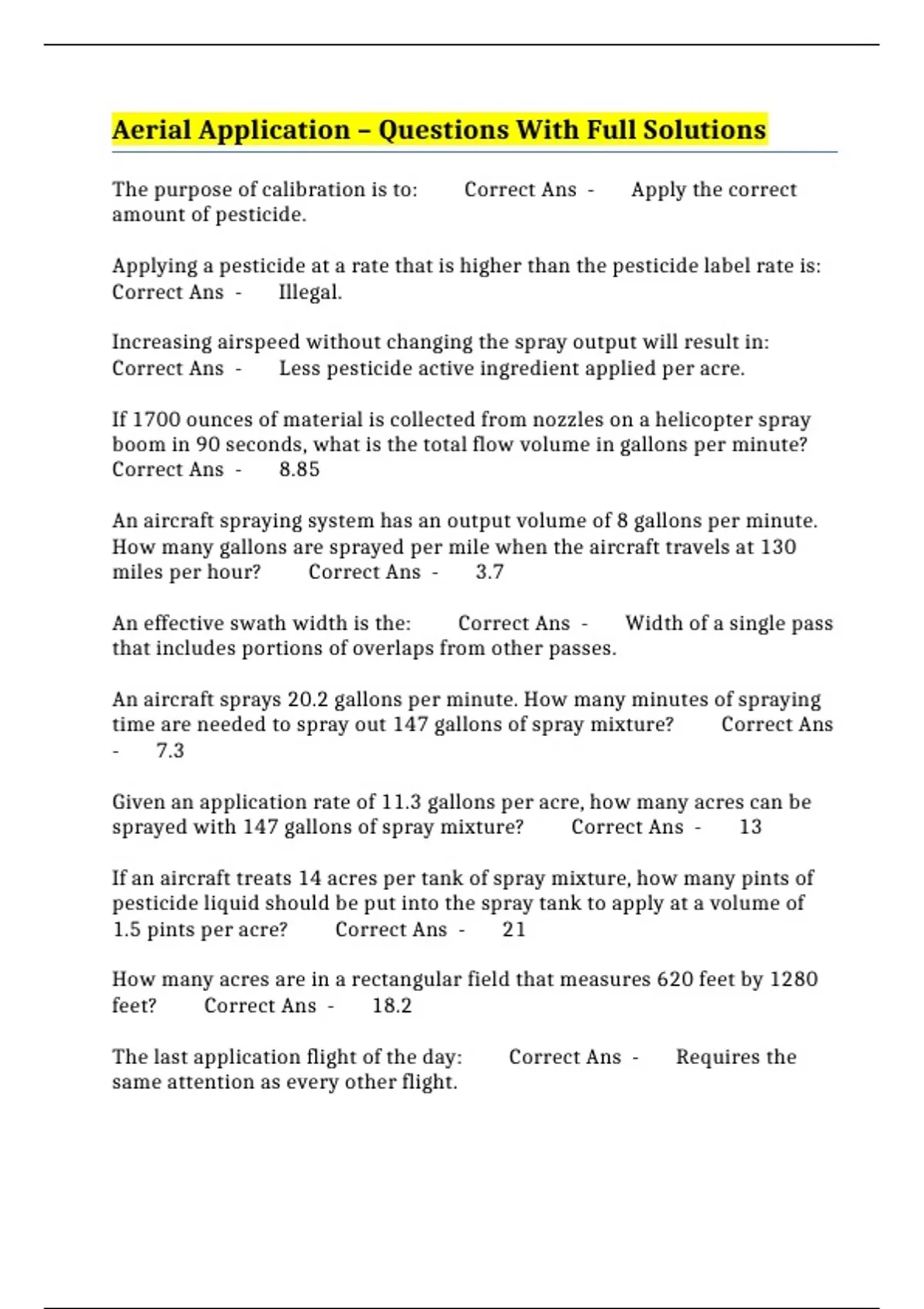 Aerial Application – Questions With Full Solutions

The purpose of calibration is to: Correct Ans - Apply the correct amount of pesticide.

Applying a pesticide at a rate that is higher than the pesticide label rate is: Correct Ans - Illegal.

Increasing airspeed without changing the spray output will result in: Correct Ans - Less pesticide active ingredient applied per acre.

If 1700 ounces of material is collected from nozzles on a helicopter spray boom in 90 seconds, what is the total flow volume in gallons per minute? Correct Ans - 8.85

An aircraft spraying system has an output volume of 8 gallons per minute. How many gallons are sprayed per mile when the aircraft travels at 130 miles per hour? Correct Ans - 3.7

An effective swath width is the: Correct Ans - Width of a single pass that includes portions of overlaps from other passes.

An aircraft sprays 20.2 gallons per minute. How many minutes of spraying time are needed to spray out 147 gallons of spray mixture? Correct Ans - 7.3

Given an application rate of 11.3 gallons per acre, how many acres can be sprayed with 147 gallons of spray mixture? Correct Ans - 13

If an aircraft treats 14 acres per tank of spray mixture, how many pints of pesticide liquid should be put into the spray tank to apply at a volume of 1.5 pints per acre? Correct Ans - 21

How many acres are in a rectangular field that measures 620 feet by 1280 feet? Correct Ans - 18.2

The last application flight of the day: Correct Ans - Requires the same attention as every other flight.